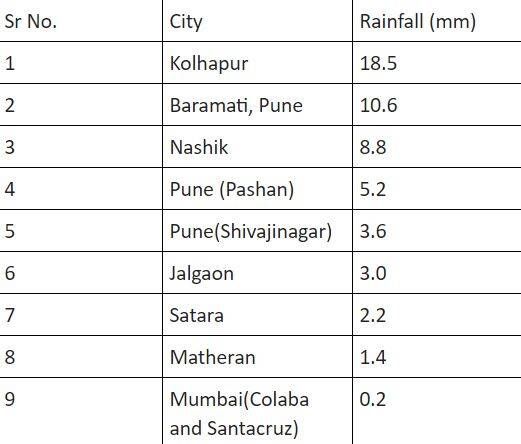 | Sr No. | City | Rainfall (mm) |
|---|---|---|
| 1 | Kolhapur | 18.5 |
| 2 | Baramati, Pune | 10.6 |
| 3 | Nashik | 8.8 |
| 4 | Pune (Pashan) | 5.2 |
| 5 | Pune(Shivajinagar) | 3.6 |
| 6 | Jalgaon | 3.0 |
| 7 | Satara | 2.2 |
| 8 | Matheran | 1.4 |
| 9 | Mumbai(Colaba and Santacruz) | 0.2 |